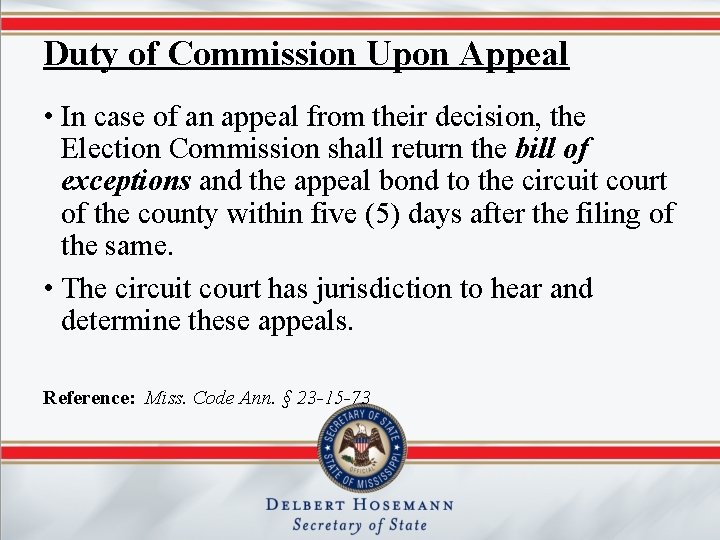 Duty of Commission Upon Appeal

• In case of an appeal from their decision, the Election Commission shall return the bill of exceptions and the appeal bond to the circuit court of the county within five (5) days after the filing of the same.

• The circuit court has jurisdiction to hear and determine these appeals.

Reference: Miss. Code Ann. § 23-15-73

SECRETARY OF STATE
OFFICIAL
STATE OF MISSISSIPPI

DELBERT HOSEMANN
Secretary of State